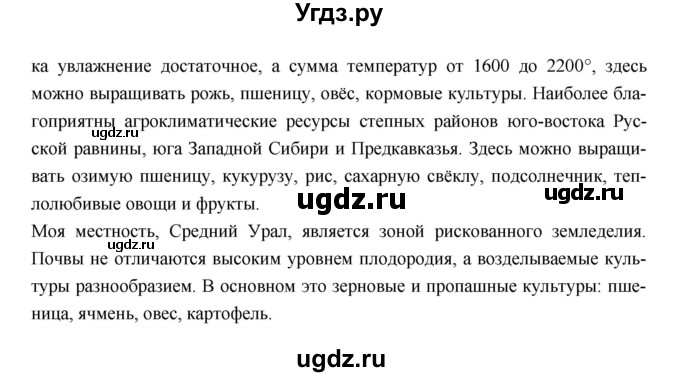 Угдз.ру

ка увлажнение достаточное, а сумма температур от 1600 до 2200°, здесь можно выращивать рожь, пшеницу, овёс, кормовые культуры. Наиболее благоприятны агроклиматические ресурсы степных районов юго-востока Русской равнины, юга Западной Сибири и Предкавказья. Здесь можно выращивать озимую пшеницу, кукурузу, рис, сахарную свёклу, подсолнечник, теплолюбивые овощи и фрукты.

ugdz.ru

ugdz.ru

ugdz.ru

Моя местность, Средний Урал, является зоной рискованного земледелия. Почвы не отличаются высоким уровнем плодородия, а возделываемые культуры разнообразием. В основном это зерновые и пропашные культуры: пшеница, ячмень, овес, картофель.

ugdz.ru